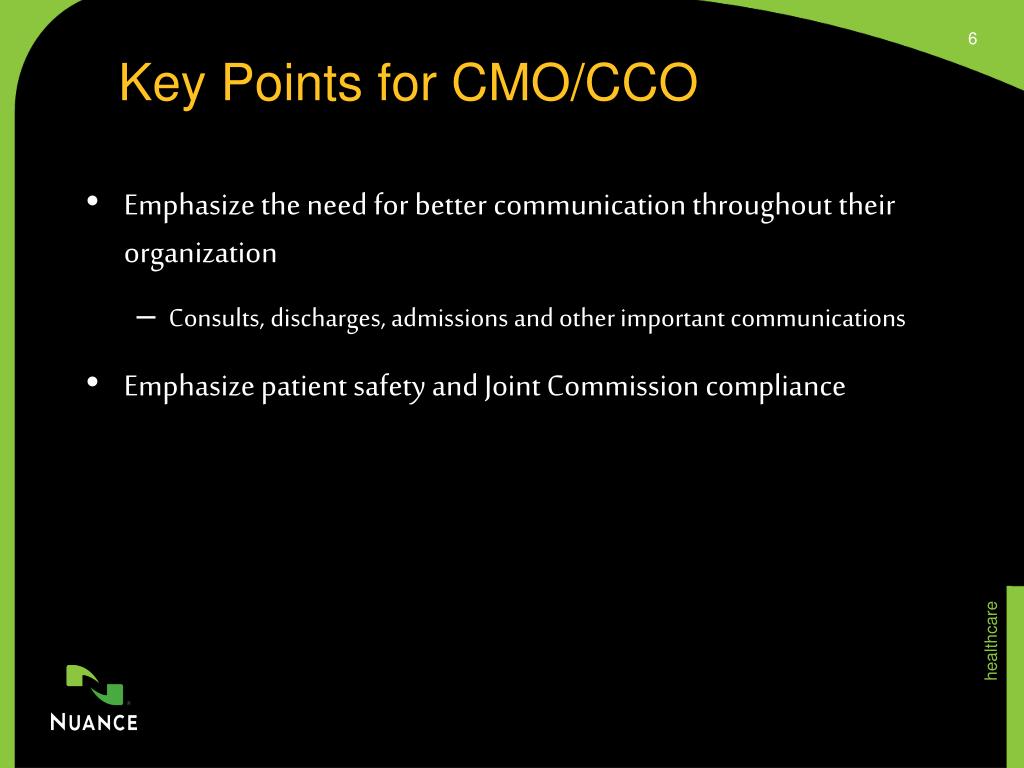 6

Key Points for CMO/CCO

• Emphasize the need for better communication throughout their organization

– Consults, discharges, admissions and other important communications

• Emphasize patient safety and Joint Commission compliance

healthcare

NUANCE